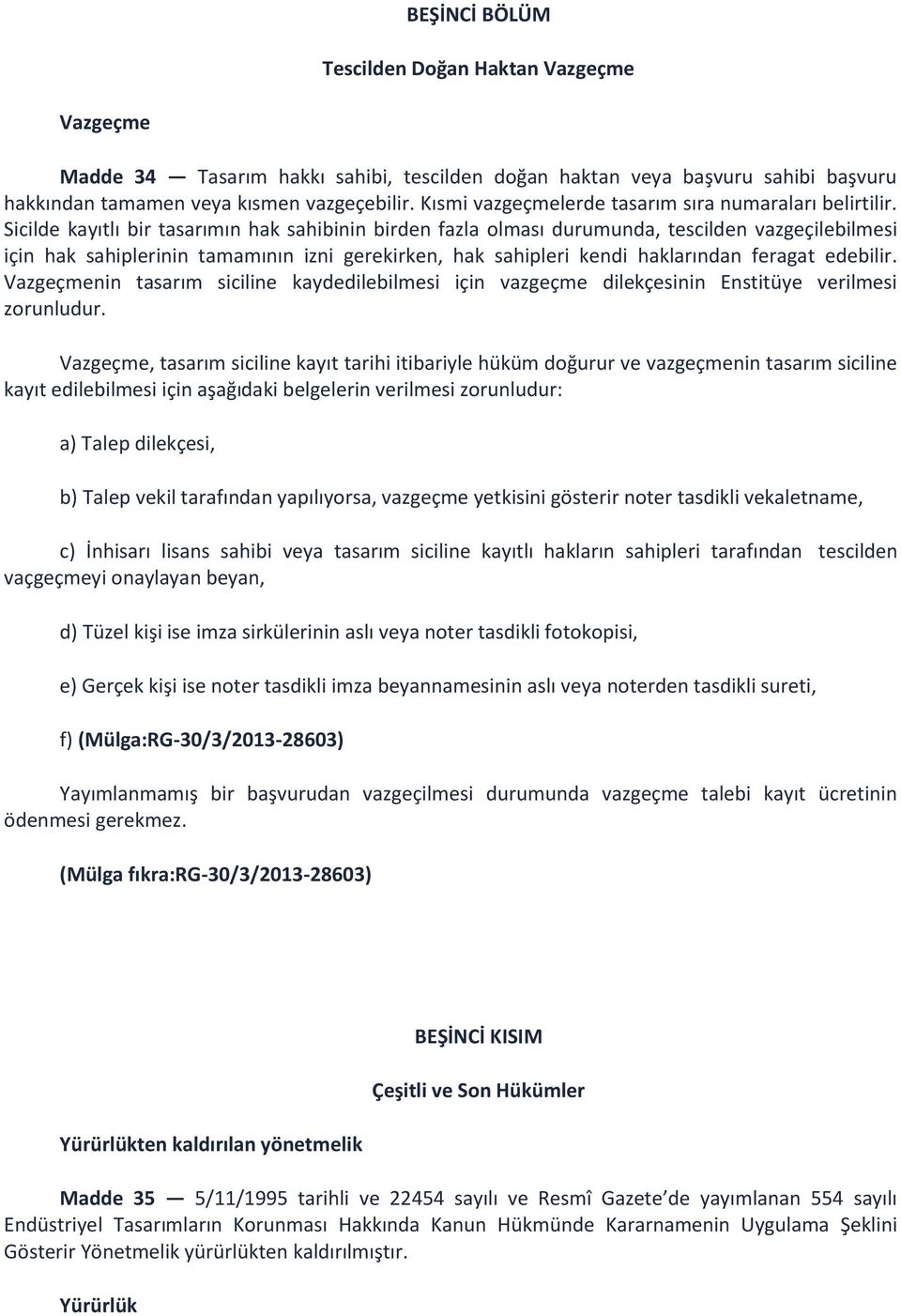 BEŞİNCİ BÖLÜM

Tescilden Doğan Haktan Vazgeçme

Vazgeçme

Madde 34 — Tasarım hakkı sahibi, tescilden doğan haktan veya başvuru sahibi başvuru hakkından tamamen veya kısmen vazgeçebilir. Kısmi vazgeçmelerde tasarım sıra numaraları belirtilir. Sicilde kayıtlı bir tasarımın hak sahibinin birden fazla olması durumunda, tescilden vazgeçilebilmesi için hak sahiplerinin tamamının izni gerekirken, hak sahipleri kendi haklarından feragat edebilir. Vazgeçmenin tasarım siciline kaydedilebilmesi için vazgeçme dilekçesinin Enstitüye verilmesi zorunludur.

Vazgeçme, tasarım siciline kayıt tarihi itibariyle hüküm doğurur ve vazgeçmenin tasarım siciline kayıt edilebilmesi için aşağıdaki belgelerin verilmesi zorunludur:

a) Talep dilekçesi,

b) Talep vekil tarafından yapılıyorsa, vazgeçme yetkisini gösterir noter tasdikli vekaletname,

c) İnhisarı lisans sahibi veya tasarım siciline kayıtlı hakların sahipleri tarafından tescilden vaçgeçmeyi onaylayan beyan,

d) Tüzel kişi ise imza sirkülerinin aslı veya noter tasdikli fotokopisi,

e) Gerçek kişi ise noter tasdikli imza beyannamesinin aslı veya noterden tasdikli sureti,

f) (Mülga:RG-30/3/2013-28603)

Yayımlanmamış bir başvurudan vazgeçilmesi durumunda vazgeçme talebi kayıt ücretinin ödenmesi gerekmez.

(Mülga fıkra:RG-30/3/2013-28603)

BEŞİNCİ KISIM

Çeşitli ve Son Hükümler

Yürürlükten kaldırılan yönetmelik

Madde 35 — 5/11/1995 tarihli ve 22454 sayılı ve Resmî Gazete'de yayımlanan 554 sayılı Endüstriyel Tasarımların Korunması Hakkında Kanun Hükmünde Kararnamenin Uygulama Şeklini Gösterir Yönetmelik yürürlükten kaldırılmıştır.

Yürürlük